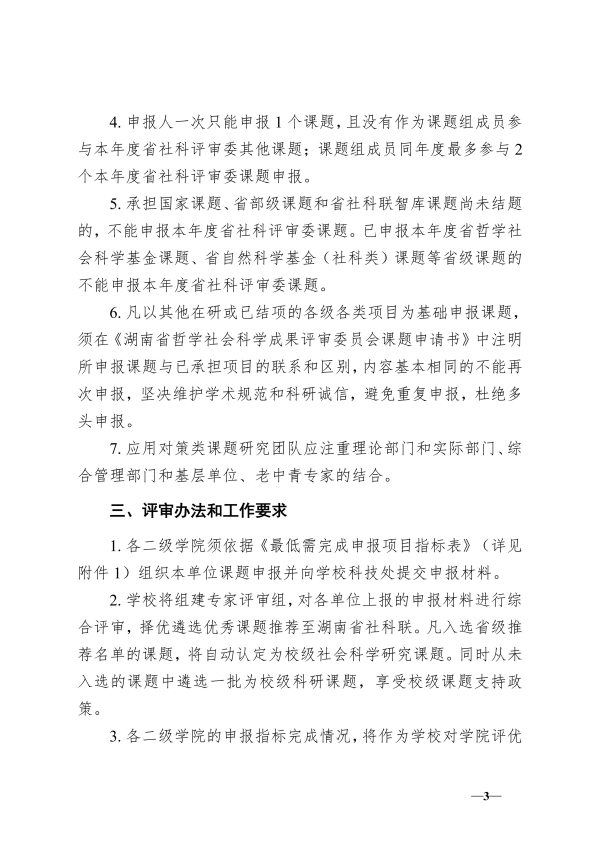 4. 申报人一次只能申报 1 个课题，且没有作为课题组成员参与本年度省社科评审委其他课题；课题组成员同年度最多参与 2 个本年度省社科评审委课题申报。

5. 承担国家课题、省部级课题和省社科联智库课题尚未结题的，不能申报本年度省社科评审委课题。已申报本年度省哲学社会科学基金课题、省自然科学基金（社科类）课题等省级课题的不能申报本年度省社科评审委课题。

6. 凡以其他在研或已结项的各级各类项目为基础申报课题，须在《湖南省哲学社会科学成果评审委员会课题申请书》中注明所申报课题与已承担项目的联系和区别，内容基本相同的不能再次申报，坚决维护学术规范和科研诚信，避免重复申报，杜绝多头申报。

7. 应用对策类课题研究团队应注重理论部门和实际部门、综合管理部门和基层单位、老中青专家的结合。

三、评审办法和工作要求

1. 各二级学院须依据《最低需完成申报项目指标表》（详见附件 1）组织本单位课题申报并向学校科技处提交申报材料。

2. 学校将组建专家评审组，对各单位上报的申报材料进行综合评审，择优遴选优秀课题推荐至湖南省社科联。凡入选省级推荐名单的课题，将自动认定为校级社会科学研究课题。同时从未入选的课题中遴选一批为校级科研课题，享受校级课题支持政策。

3. 各二级学院的申报指标完成情况，将作为学校对学院评优

—3—